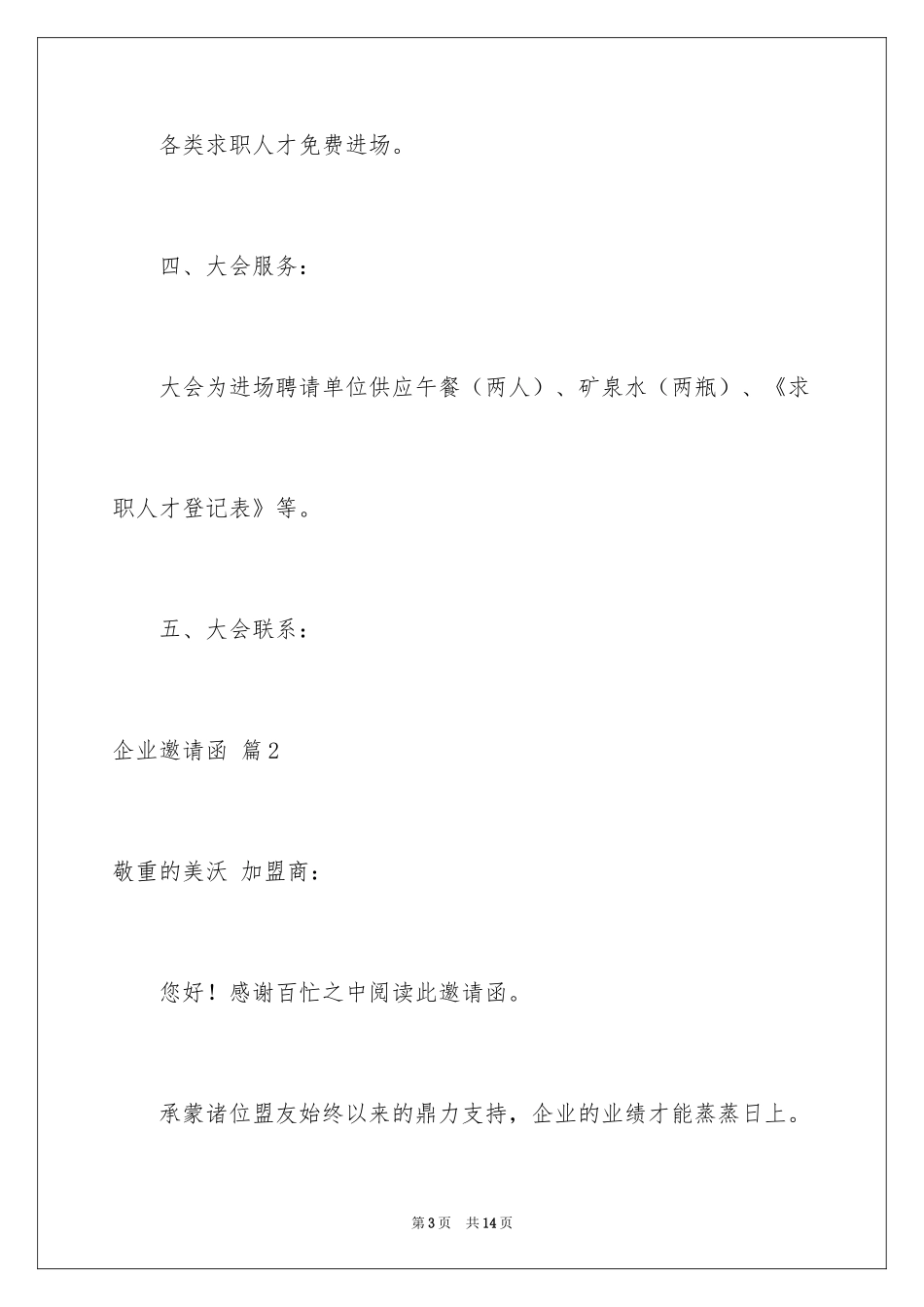 各类求职人才免费进场。

四、大会服务：

大会为进场聘请单位供应午餐（两人）、矿泉水（两瓶）、《求职人才登记表》等。

五、大会联系：

企业邀请函 篇2

敬重的美沃 加盟商：

您好！感谢百忙之中阅读此邀请函。

承蒙诸位盟友始终以来的鼎力支持，企业的业绩才能蒸蒸日上。

第3页 共14页